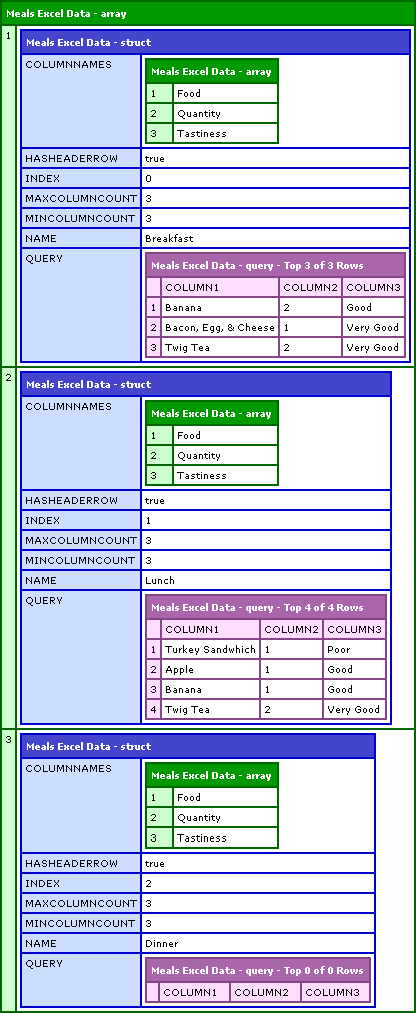 Meals Excel Data - array

1

Meals Excel Data - struct

COLUMNNAMES

Meals Excel Data - array

| 1 | Food |
|---|---|
| 2 | Quantity |
| 3 | Tastiness |

HASHEADERROW true

INDEX 0

MAXCOLUMNCOUNT 3

MINCOLUMNCOUNT 3

NAME Breakfast

QUERY

Meals Excel Data - query - Top 3 of 3 Rows

| | COLUMN1 | COLUMN2 | COLUMN3 |
|---|---|---|---|
| 1 | Banana | 2 | Good |
| 2 | Bacon, Egg, & Cheese | 1 | Very Good |
| 3 | Twig Tea | 2 | Very Good |

2

Meals Excel Data - struct

COLUMNNAMES

Meals Excel Data - array

| 1 | Food |
|---|---|
| 2 | Quantity |
| 3 | Tastiness |

HASHEADERROW true

INDEX 1

MAXCOLUMNCOUNT 3

MINCOLUMNCOUNT 3

NAME Lunch

QUERY

Meals Excel Data - query - Top 4 of 4 Rows

| | COLUMN1 | COLUMN2 | COLUMN3 |
|---|---|---|---|
| 1 | Turkey Sandwhich | 1 | Poor |
| 2 | Apple | 1 | Good |
| 3 | Banana | 1 | Good |
| 4 | Twig Tea | 2 | Very Good |

3

Meals Excel Data - struct

COLUMNNAMES

Meals Excel Data - array

| 1 | Food |
|---|---|
| 2 | Quantity |
| 3 | Tastiness |

HASHEADERROW true

INDEX 2

MAXCOLUMNCOUNT 3

MINCOLUMNCOUNT 3

NAME Dinner

QUERY

Meals Excel Data - query - Top 0 of 0 Rows

| | COLUMN1 | COLUMN2 | COLUMN3 |
|---|---|---|---|